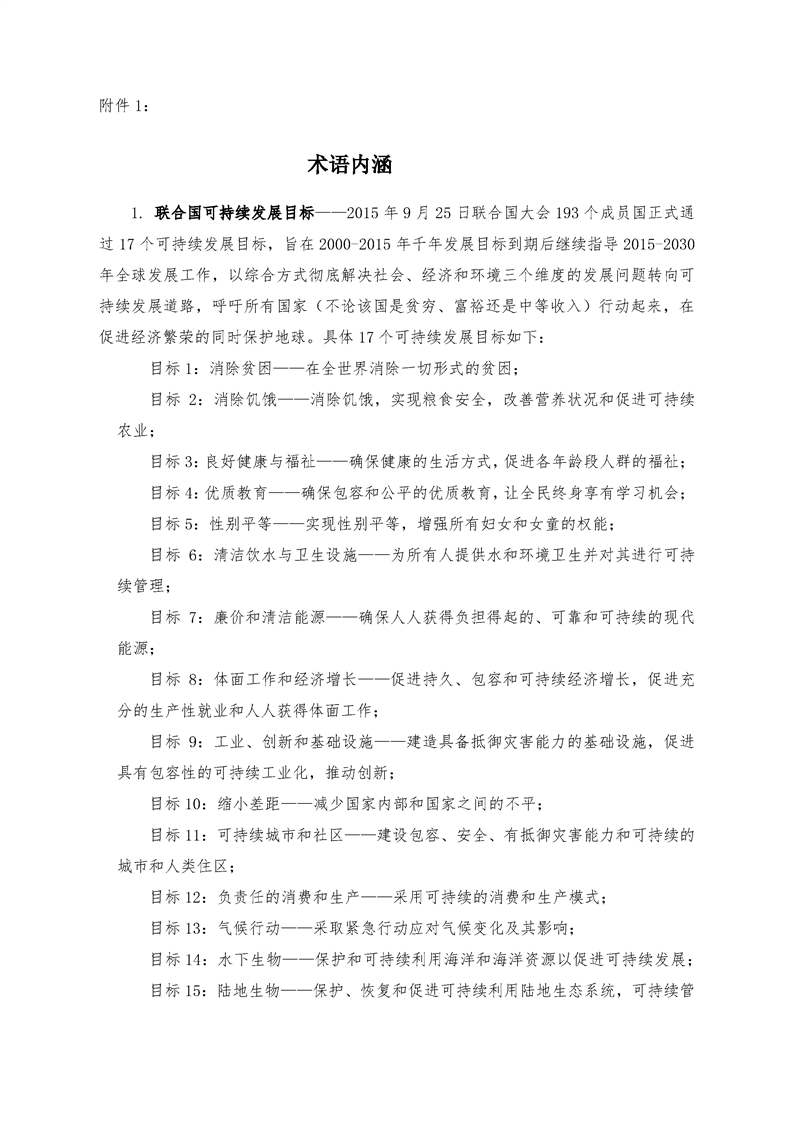 附件 1：

术语内涵

1. 联合国可持续发展目标——2015 年 9 月 25 日联合国大会 193 个成员国正式通过 17 个可持续发展目标，旨在 2000-2015 年千年发展目标到期后继续指导 2015-2030 年全球发展工作，以综合方式彻底解决社会、经济和环境三个维度的发展问题转向可持续发展道路，呼吁所有国家（不论该国是贫穷、富裕还是中等收入）行动起来，在促进经济繁荣的同时保护地球。具体 17 个可持续发展目标如下：

目标 1：消除贫困——在全世界消除一切形式的贫困；

目标 2：消除饥饿——消除饥饿，实现粮食安全，改善营养状况和促进可持续农业；

目标 3：良好健康与福祉——确保健康的生活方式，促进各年龄段人群的福祉；

目标 4：优质教育——确保包容和公平的优质教育，让全民终身享有学习机会；

目标 5：性别平等——实现性别平等，增强所有妇女和女童的权能；

目标 6：清洁饮水与卫生设施——为所有人提供水和环境卫生并对其进行可持续管理；

目标 7：廉价和清洁能源——确保人人获得负担得起的、可靠和可持续的现代能源；

目标 8：体面工作和经济增长——促进持久、包容和可持续经济增长，促进充分的生产性就业和人人获得体面工作；

目标 9：工业、创新和基础设施——建造具备抵御灾害能力的基础设施，促进具有包容性的可持续工业化，推动创新；

目标 10：缩小差距——减少国家内部和国家之间的不平；

目标 11：可持续城市和社区——建设包容、安全、有抵御灾害能力和可持续的城市和人类住区；

目标 12：负责任的消费和生产——采用可持续的消费和生产模式；

目标 13：气候行动——采取紧急行动应对气候变化及其影响；

目标 14：水下生物——保护和可持续利用海洋和海洋资源以促进可持续发展；

目标 15：陆地生物——保护、恢复和促进可持续利用陆地生态系统，可持续管